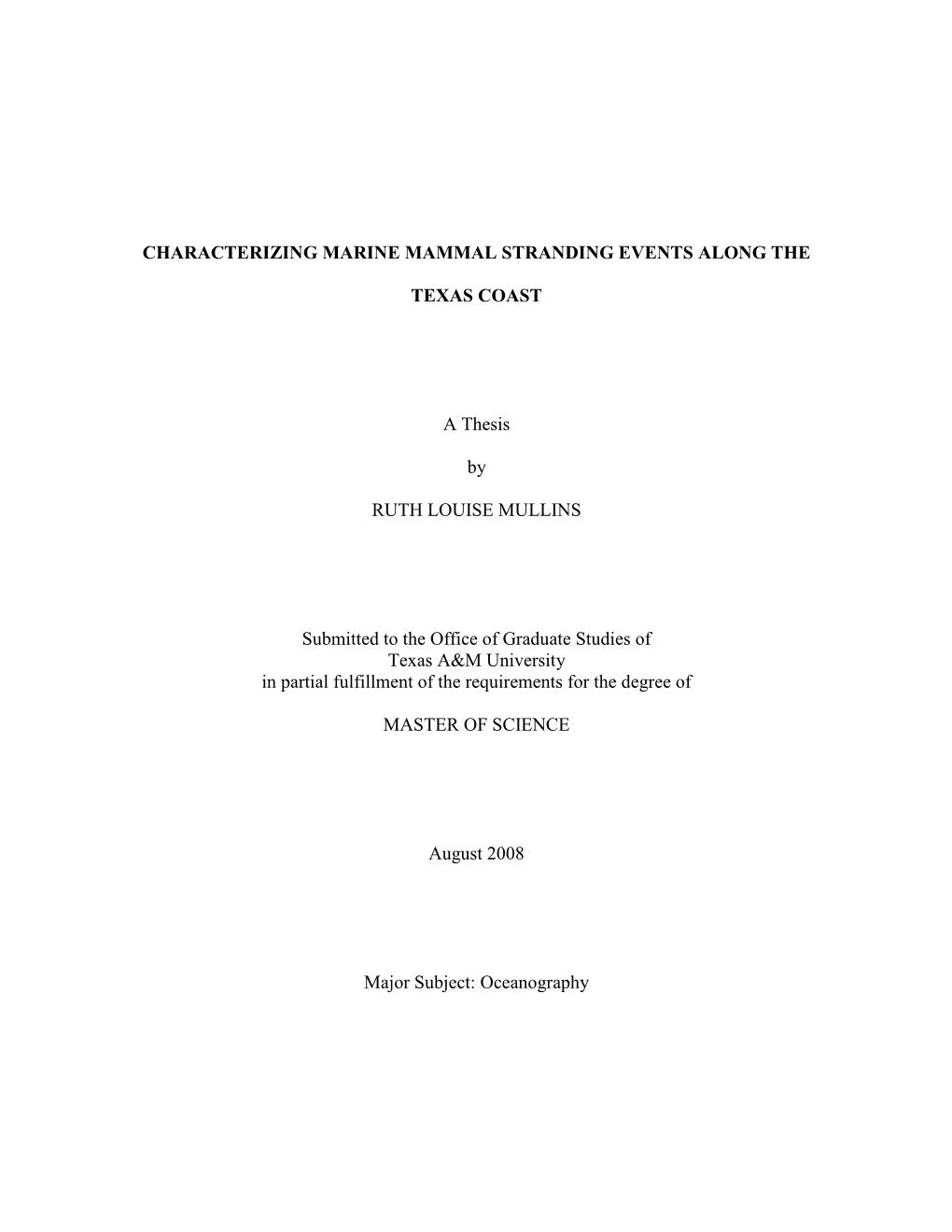 CHARACTERIZING MARINE MAMMAL STRANDING EVENTS ALONG THE

TEXAS COAST

A Thesis

by

RUTH LOUISE MULLINS

Submitted to the Office of Graduate Studies of
Texas A&M University
in partial fulfillment of the requirements for the degree of

MASTER OF SCIENCE

August 2008

Major Subject: Oceanography